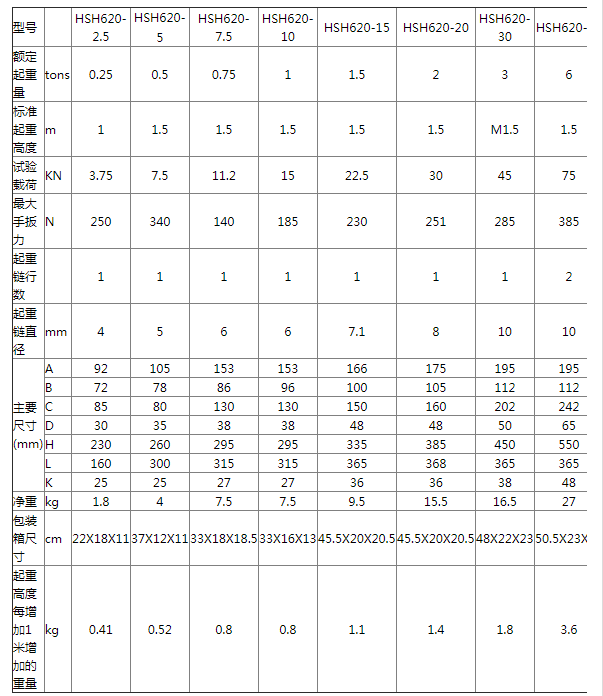 | 型号 | | HSH620-2.5 | HSH620-5 | HSH620-7.5 | HSH620-10 | HSH620-15 | HSH620-20 | HSH620-30 | HSH620- |
|---|---|---|---|---|---|---|---|---|---|
| 额定起重量 | tons | 0.25 | 0.5 | 0.75 | 1 | 1.5 | 2 | 3 | 6 |
| 标准起重高度 | m | 1 | 1.5 | 1.5 | 1.5 | 1.5 | 1.5 | M1.5 | 1.5 |
| 试验载荷 | KN | 3.75 | 7.5 | 11.2 | 15 | 22.5 | 30 | 45 | 75 |
| 最大手扳力 | N | 250 | 340 | 140 | 185 | 230 | 251 | 285 | 385 |
| 起重链行数 | | 1 | 1 | 1 | 1 | 1 | 1 | 1 | 2 |
| 起重链直径 | mm | 4 | 5 | 6 | 6 | 7.1 | 8 | 10 | 10 |
| 主要尺寸(mm) | A | 92 | 105 | 153 | 153 | 166 | 175 | 195 | 195 |
| | B | 72 | 78 | 86 | 96 | 100 | 105 | 112 | 112 |
| | C | 85 | 80 | 130 | 130 | 150 | 160 | 202 | 242 |
| | D | 30 | 35 | 38 | 38 | 48 | 48 | 50 | 65 |
| | H | 230 | 260 | 295 | 295 | 335 | 385 | 450 | 550 |
| | L | 160 | 300 | 315 | 315 | 365 | 368 | 365 | 365 |
| | K | 25 | 25 | 27 | 27 | 36 | 36 | 38 | 48 |
| 净重 | kg | 1.8 | 4 | 7.5 | 7.5 | 9.5 | 15.5 | 16.5 | 27 |
| 包装箱尺寸 | cm | 22X18X11 | 37X12X11 | 33X18X18.5 | 33X16X13 | 45.5X20X20.5 | 45.5X20X20.5 | 48X22X23 | 50.5X23X |
| 起重高度每增加1米增加的重量 | kg | 0.41 | 0.52 | 0.8 | 0.8 | 1.1 | 1.4 | 1.8 | 3.6 |